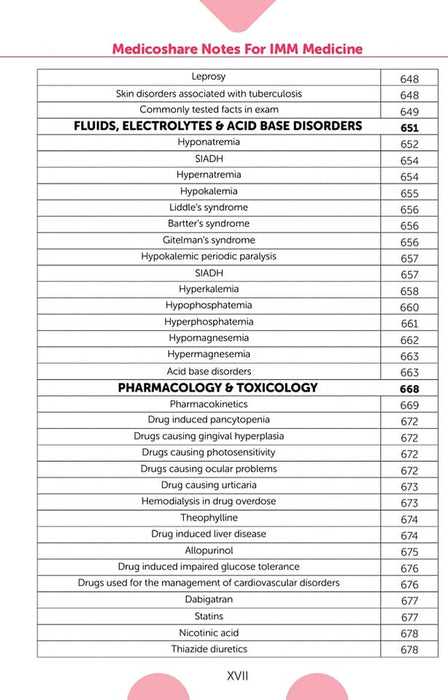 Medicoshare Notes For IMM Medicine

| | |
|---|---|
| Leprosy | 648 |
| Skin disorders associated with tuberculosis | 648 |
| Commonly tested facts in exam | 649 |
| **FLUIDS, ELECTROLYTES & ACID BASE DISORDERS** | **651** |
| Hyponatremia | 652 |
| SIADH | 654 |
| Hypernatremia | 654 |
| Hypokalemia | 655 |
| Liddle's syndrome | 656 |
| Bartter's syndrome | 656 |
| Gitelman's syndrome | 656 |
| Hypokalemic periodic paralysis | 657 |
| SIADH | 657 |
| Hyperkalemia | 658 |
| Hypophosphatemia | 660 |
| Hyperphosphatemia | 661 |
| Hypomagnesemia | 662 |
| Hypermagnesemia | 663 |
| Acid base disorders | 663 |
| **PHARMACOLOGY & TOXICOLOGY** | **668** |
| Pharmacokinetics | 669 |
| Drug induced pancytopenia | 672 |
| Drugs causing gingival hyperplasia | 672 |
| Drugs causing photosensitivity | 672 |
| Drugs causing ocular problems | 672 |
| Drug causing urticaria | 673 |
| Hemodialysis in drug overdose | 673 |
| Theophylline | 674 |
| Drug induced liver disease | 674 |
| Allopurinol | 675 |
| Drug induced impaired glucose tolerance | 676 |
| Drugs used for the management of cardiovascular disorders | 676 |
| Dabigatran | 677 |
| Statins | 677 |
| Nicotinic acid | 678 |
| Thiazide diuretics | 678 |

XVII